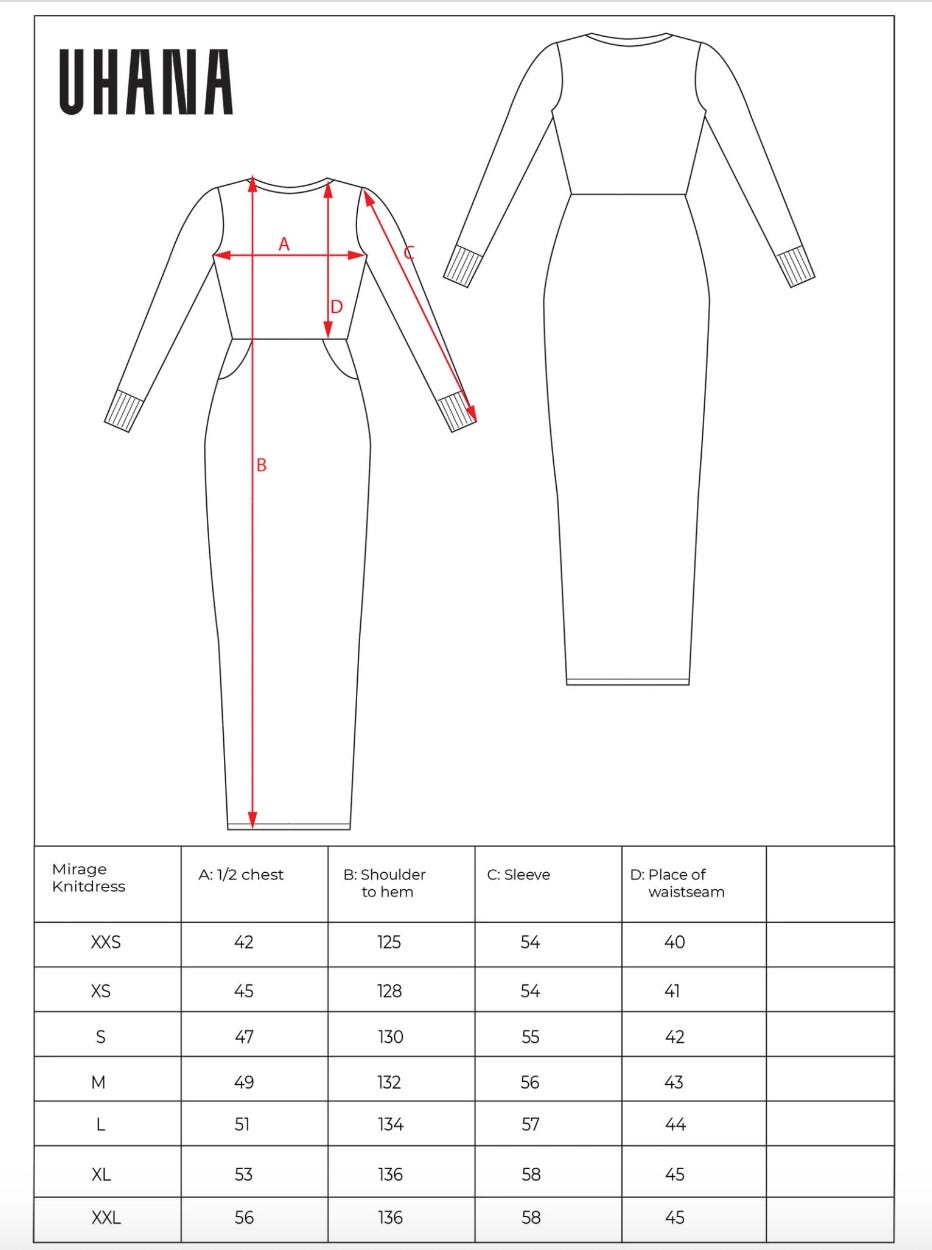 UHANA

A

C

D

B

| Mirage Knitdress | A: 1/2 chest | B: Shoulder to hem | C: Sleeve | D: Place of waistseam | |
|---|---|---|---|---|---|
| XXS | 42 | 125 | 54 | 40 | |
| XS | 45 | 128 | 54 | 41 | |
| S | 47 | 130 | 55 | 42 | |
| M | 49 | 132 | 56 | 43 | |
| L | 51 | 134 | 57 | 44 | |
| XL | 53 | 136 | 58 | 45 | |
| XXL | 56 | 136 | 58 | 45 | |